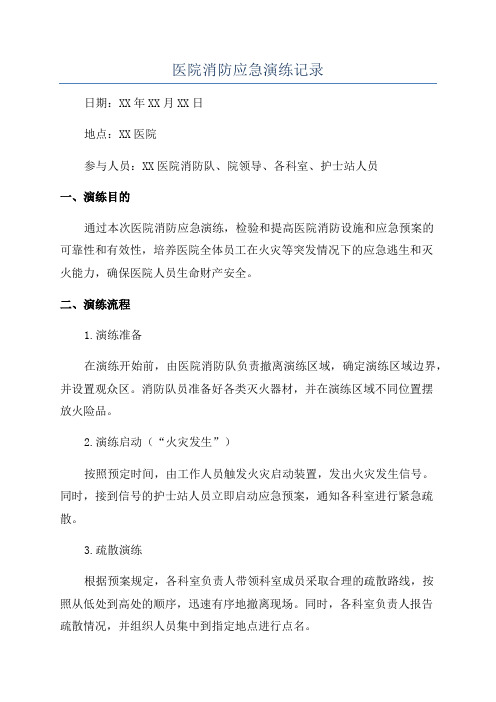 医院消防应急演练记录

日期：XX年XX月XX日

地点：XX医院

参与人员：XX医院消防队、院领导、各科室、护士站人员

一、演练目的

通过本次医院消防应急演练，检验和提高医院消防设施和应急预案的可靠性和有效性，培养医院全体员工在火灾等突发情况下的应急逃生和灭火能力，确保医院人员生命财产安全。

二、演练流程

1.演练准备

在演练开始前，由医院消防队负责撤离演练区域，确定演练区域边界，并设置观众区。消防队员准备好各类灭火器材，并在演练区域不同位置摆放火险品。

2.演练启动（“火灾发生”）

按照预定时间，由工作人员触发火灾启动装置，发出火灾发生信号。同时，接到信号的护士站人员立即启动应急预案，通知各科室进行紧急疏散。

3.疏散演练

根据预案规定，各科室负责人带领科室成员采取合理的疏散路线，按照从低处到高处的顺序，迅速有序地撤离现场。同时，各科室负责人报告疏散情况，并组织人员集中到指定地点进行点名。